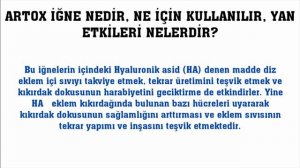 ARTOX İĞNE NEDİR, NE İÇİN KULLANILIR, YAN ETKİLERİ NELERDİR?

Bu iğnelerin içindeki Hyaluronik asid (HA) denen madde diz eklem içi sıvıyı takviye etmek, tekrar üretimini teşvik etmek ve kıkırdak dokusunun harabiyetini geciktirme de etkindirler. Yine HA eklem kıkırdağında bulunan bazı hücreleri uyararak kıkırdak dokusunun sağlamlığını arttırması ve eklem sıvısının tekrar yapımı ve inşasını teşvik etmektedir.